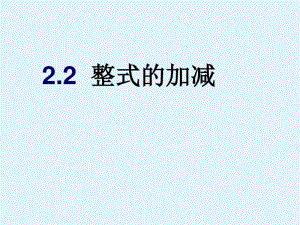 2.2 整式的加减